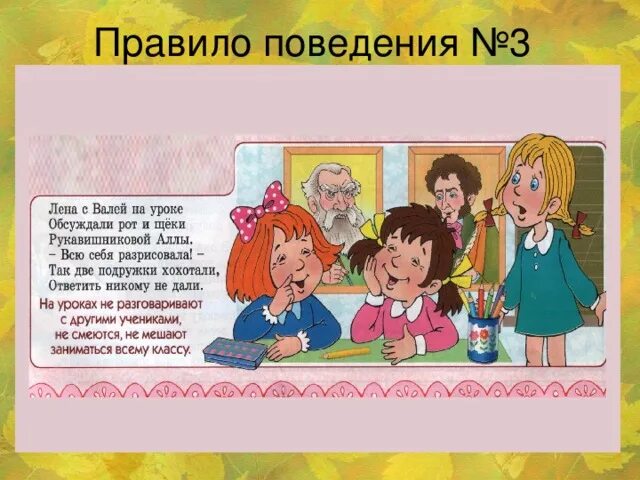 Правило поведения №3

Лена с Валей на уроке
Обсуждали рот и щёки
Рукавишниковой Аллы.
– Всю себя разрисовала! –
Так две подружки хохотали,
Ответить никому не дали.

На уроках не разговаривают с другими учениками, не смеются, не мешают заниматься всему классу.